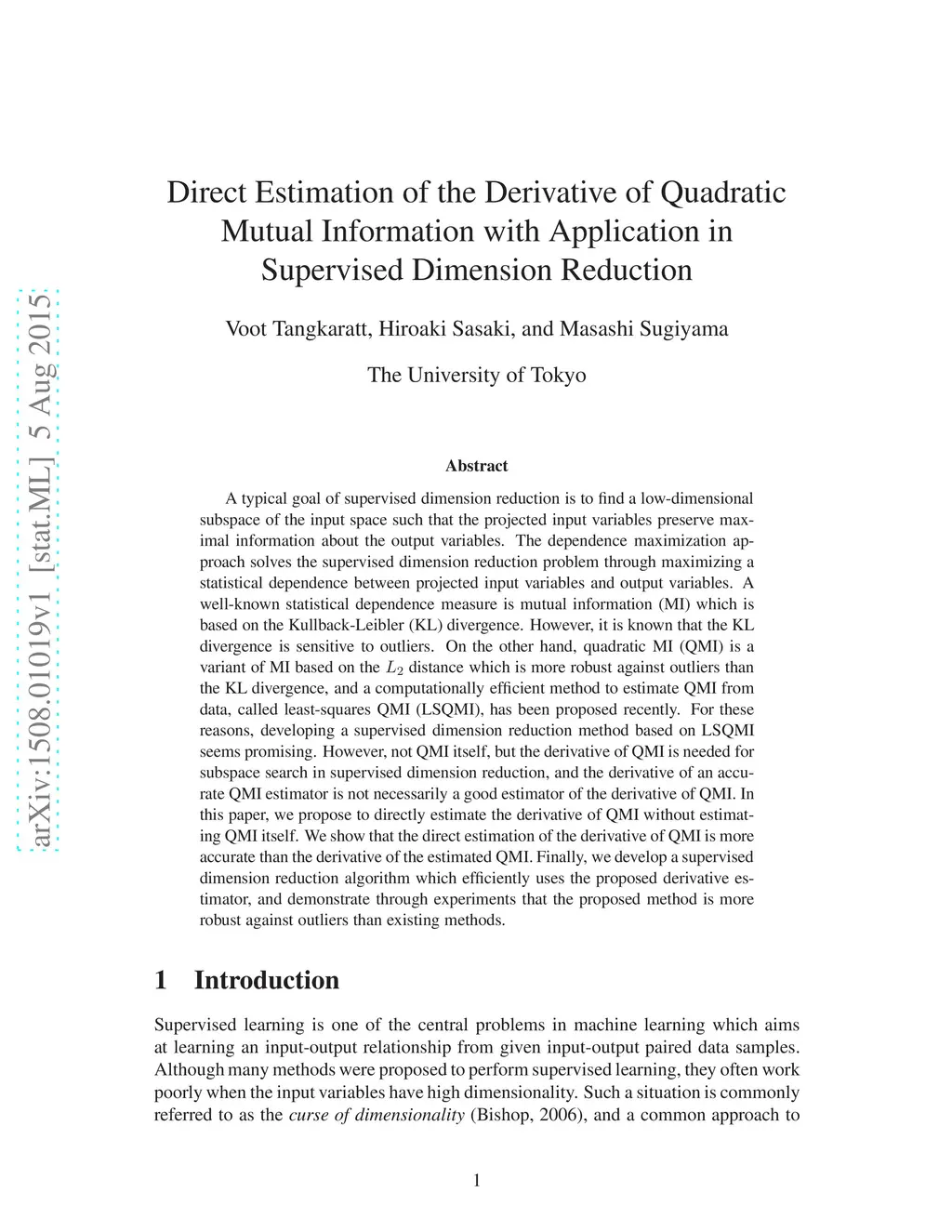 arXiv:1508.01019v1 [stat.ML] 5 Aug 2015

Direct Estimation of the Derivative of Quadratic Mutual Information with Application in Supervised Dimension Reduction

Voot Tangkaratt, Hiroaki Sasaki, and Masashi Sugiyama

The University of Tokyo

Abstract

A typical goal of supervised dimension reduction is to find a low-dimensional subspace of the input space such that the projected input variables preserve maximal information about the output variables. The dependence maximization approach solves the supervised dimension reduction problem through maximizing a statistical dependence between projected input variables and output variables. A well-known statistical dependence measure is mutual information (MI) which is based on the Kullback-Leibler (KL) divergence. However, it is known that the KL divergence is sensitive to outliers. On the other hand, quadratic MI (QMI) is a variant of MI based on the $L_2$ distance which is more robust against outliers than the KL divergence, and a computationally efficient method to estimate QMI from data, called least-squares QMI (LSQMI), has been proposed recently. For these reasons, developing a supervised dimension reduction method based on LSQMI seems promising. However, not QMI itself, but the derivative of QMI is needed for subspace search in supervised dimension reduction, and the derivative of an accurate QMI estimator is not necessarily a good estimator of the derivative of QMI. In this paper, we propose to directly estimate the derivative of QMI without estimating QMI itself. We show that the direct estimation of the derivative of QMI is more accurate than the derivative of the estimated QMI. Finally, we develop a supervised dimension reduction algorithm which efficiently uses the proposed derivative estimator, and demonstrate through experiments that the proposed method is more robust against outliers than existing methods.

1 Introduction

Supervised learning is one of the central problems in machine learning which aims at learning an input-output relationship from given input-output paired data samples. Although many methods were proposed to perform supervised learning, they often work poorly when the input variables have high dimensionality. Such a situation is commonly referred to as the curse of dimensionality (Bishop, 2006), and a common approach to

1